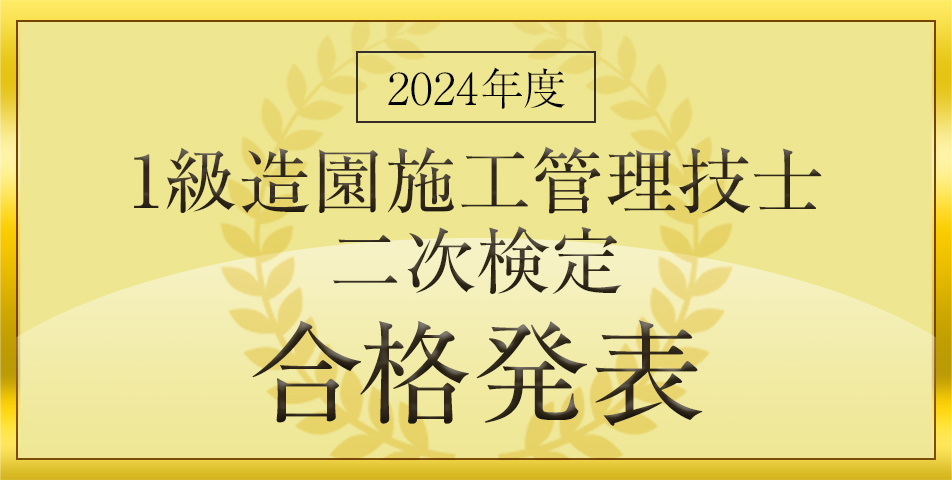 2024年度

1級造園施工管理技士
二次検定

合格発表